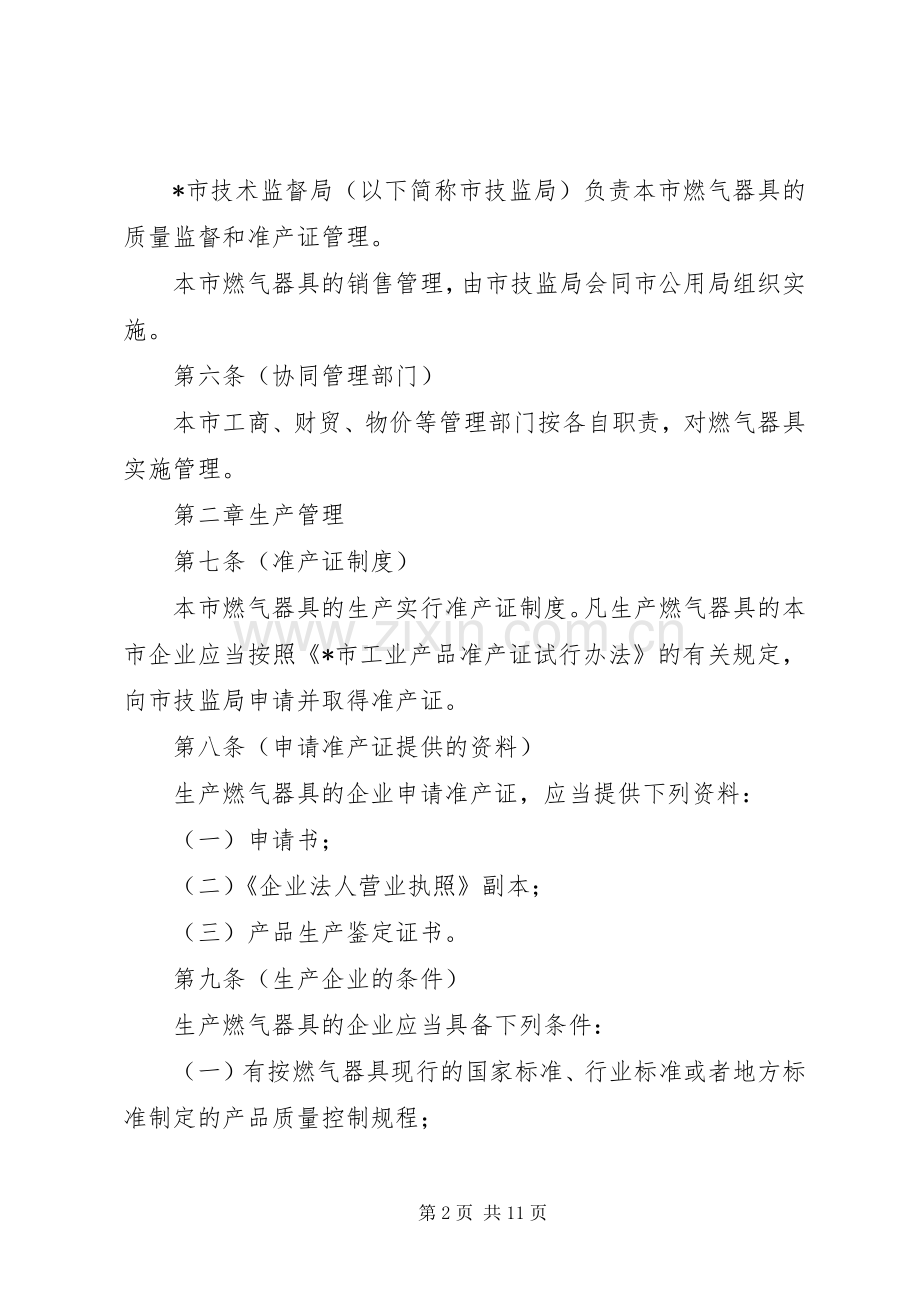 *市技术监督局（以下简称市技监局）负责本市燃气器具的质量监督和准产证管理。

本市燃气器具的销售管理，由市技监局会同市公用局组织实施。

第六条（协同管理部门）

本市工商、财贸、物价等管理部门按各自职责，对燃气器具实施管理。

第二章生产管理

第七条（准产证制度）

本市燃气器具的生产实行准产证制度。凡生产燃气器具的本市企业应当按照《*市工业产品准产证试行办法》的有关规定，向市技监局申请并取得准产证。

第八条（申请准产证提供的资料）

生产燃气器具的企业申请准产证，应当提供下列资料：

（一）申请书；

（二）《企业法人营业执照》副本；

（三）产品生产鉴定证书。

第九条（生产企业的条件）

生产燃气器具的企业应当具备下列条件：

（一）有按燃气器具现行的国家标准、行业标准或者地方标准制定的产品质量控制规程；

第2页 共11页

www.zixin.com.cn